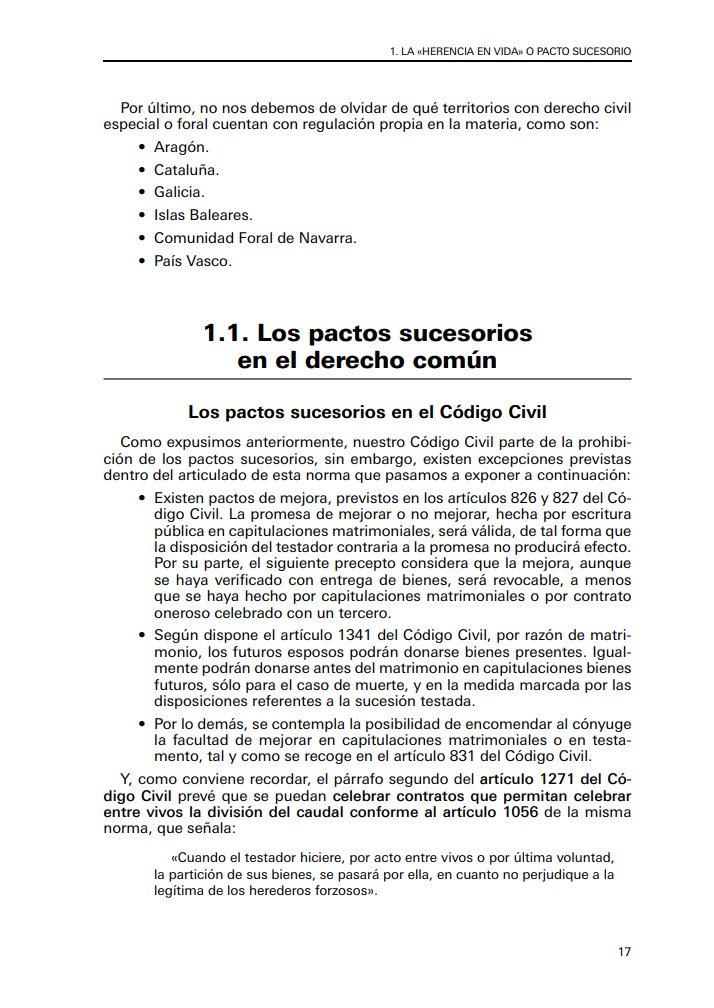 1. LA «HERENCIA EN VIDA» O PACTO SUCESORIO

Por último, no nos debemos de olvidar de qué territorios con derecho civil especial o foral cuentan con regulación propia en la materia, como son:

• Aragón.
• Cataluña.
• Galicia.
• Islas Baleares.
• Comunidad Foral de Navarra.
• País Vasco.

1.1. Los pactos sucesorios en el derecho común

Los pactos sucesorios en el Código Civil

Como expusimos anteriormente, nuestro Código Civil parte de la prohibición de los pactos sucesorios, sin embargo, existen excepciones previstas dentro del articulado de esta norma que pasamos a exponer a continuación:

• Existen pactos de mejora, previstos en los artículos 826 y 827 del Código Civil. La promesa de mejorar o no mejorar, hecha por escritura pública en capitulaciones matrimoniales, será válida, de tal forma que la disposición del testador contraria a la promesa no producirá efecto. Por su parte, el siguiente precepto considera que la mejora, aunque se haya verificado con entrega de bienes, será revocable, a menos que se haya hecho por capitulaciones matrimoniales o por contrato oneroso celebrado con un tercero.
• Según dispone el artículo 1341 del Código Civil, por razón de matrimonio, los futuros esposos podrán donarse bienes presentes. Igualmente podrán donarse antes del matrimonio en capitulaciones bienes futuros, sólo para el caso de muerte, y en la medida marcada por las disposiciones referentes a la sucesión testada.
• Por lo demás, se contempla la posibilidad de encomendar al cónyuge la facultad de mejorar en capitulaciones matrimoniales o en testamento, tal y como se recoge en el artículo 831 del Código Civil.

Y, como conviene recordar, el párrafo segundo del artículo 1271 del Código Civil prevé que se puedan celebrar contratos que permitan celebrar entre vivos la división del caudal conforme al artículo 1056 de la misma norma, que señala:

«Cuando el testador hiciere, por acto entre vivos o por última voluntad, la partición de sus bienes, se pasará por ella, en cuanto no perjudique a la legítima de los herederos forzosos».

17